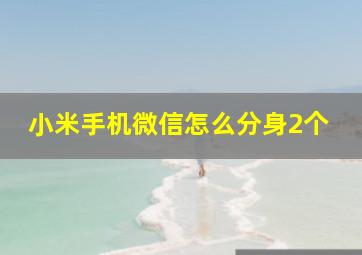 小米手机微信怎么分身2个